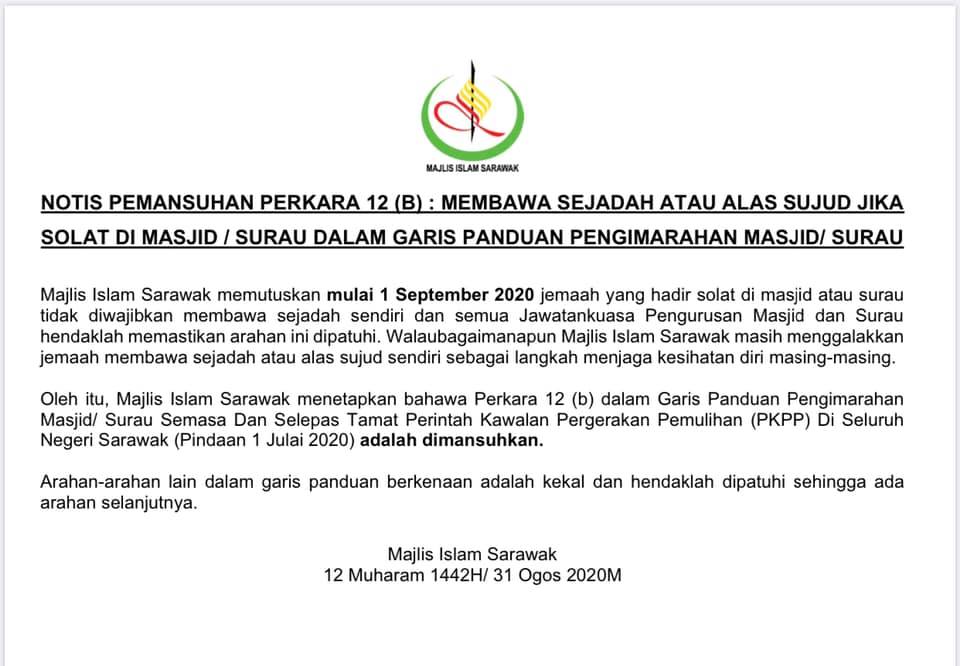 MAJLIS ISLAM SARAWAK

NOTIS PEMANSUHAN PERKARA 12 (B) : MEMBAWA SEJADAH ATAU ALAS SUJUD JIKA SOLAT DI MASJID / SURAU DALAM GARIS PANDUAN PENGIMARAHAN MASJID/ SURAU

Majlis Islam Sarawak memutuskan mulai 1 September 2020 jemaah yang hadir solat di masjid atau surau tidak diwajibkan membawa sejadah sendiri dan semua Jawatankuasa Pengurusan Masjid dan Surau hendaklah memastikan arahan ini dipatuhi. Walaubagaimanapun Majlis Islam Sarawak masih menggalakkan jemaah membawa sejadah atau alas sujud sendiri sebagai langkah menjaga kesihatan diri masing-masing.

Oleh itu, Majlis Islam Sarawak menetapkan bahawa Perkara 12 (b) dalam Garis Panduan Pengimarahan Masjid/ Surau Semasa Dan Selepas Tamat Perintah Kawalan Pergerakan Pemulihan (PKPP) Di Seluruh Negeri Sarawak (Pindaan 1 Julai 2020) adalah dimansuhkan.

Arahan-arahan lain dalam garis panduan berkenaan adalah kekal dan hendaklah dipatuhi sehingga ada arahan selanjutnya.

Majlis Islam Sarawak
12 Muharam 1442H/ 31 Ogos 2020M